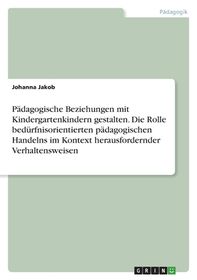 Pädagogik

Johanna Jakob

Pädagogische Beziehungen mit Kindergartenkindern gestalten. Die Rolle bedürfnisorientierten pädagogischen Handelns im Kontext herausfordernder Verhaltensweisen

GRIN